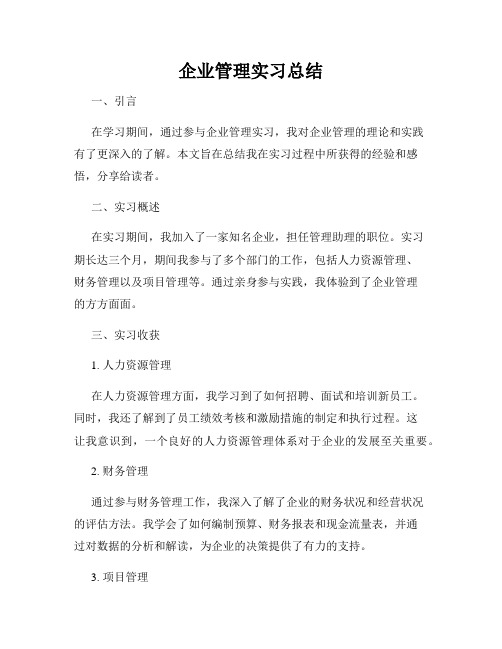 企业管理实习总结

一、引言

在学习期间，通过参与企业管理实习，我对企业管理的理论和实践有了更深入的了解。本文旨在总结我在实习过程中所获得的经验和感悟，分享给读者。

二、实习概述

在实习期间，我加入了一家知名企业，担任管理助理的职位。实习期长达三个月，期间我参与了多个部门的工作，包括人力资源管理、财务管理以及项目管理等。通过亲身参与实践，我体验到了企业管理的方方面面。

三、实习收获

1. 人力资源管理

在人力资源管理方面，我学习到了如何招聘、面试和培训新员工。同时，我还了解到了员工绩效考核和激励措施的制定和执行过程。这让我意识到，一个良好的人力资源管理体系对于企业的发展至关重要。

2. 财务管理

通过参与财务管理工作，我深入了解了企业的财务状况和经营状况的评估方法。我学会了如何编制预算、财务报表和现金流量表，并通过对数据的分析和解读，为企业的决策提供了有力的支持。

3. 项目管理